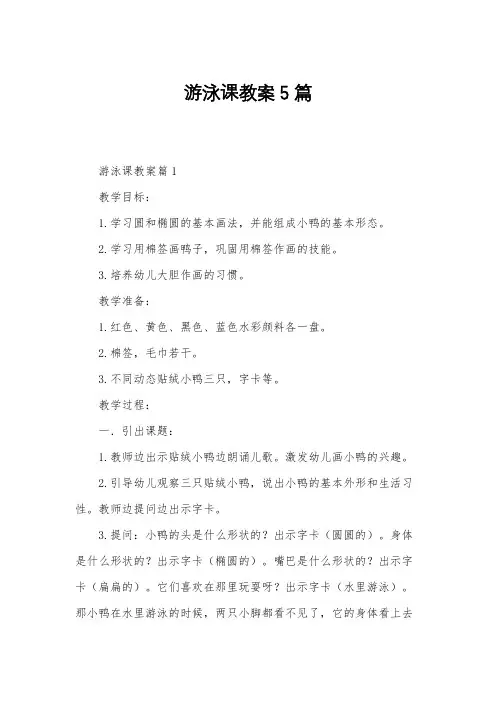 游泳课教案5篇

游泳课教案篇1

教学目标：

1.学习圆和椭圆的基本画法，并能组成小鸭的基本形态。

2.学习用棉签画鸭子，巩固用棉签作画的技能。

3.培养幼儿大胆作画的习惯。

教学准备：

1.红色、黄色、黑色、蓝色水彩颜料各一盘。

2.棉签，毛巾若干。

3.不同动态贴绒小鸭三只，字卡等。

教学过程：

一.引出课题：

1.教师边出示贴绒小鸭边朗诵儿歌。激发幼儿画小鸭的兴趣。

2.引导幼儿观察三只贴绒小鸭，说出小鸭的基本外形和生活习性。教师边提问边出示字卡。

3.提问：小鸭的头是什么形状的？出示字卡（圆圆的）。身体是什么形状的？出示字卡（椭圆的）。嘴巴是什么形状的？出示字卡（扁扁的）。它们喜欢在那里玩耍呀？出示字卡（水里游泳）。那小鸭在水里游泳的时候，两只小脚都看不见了，它的身体看上去